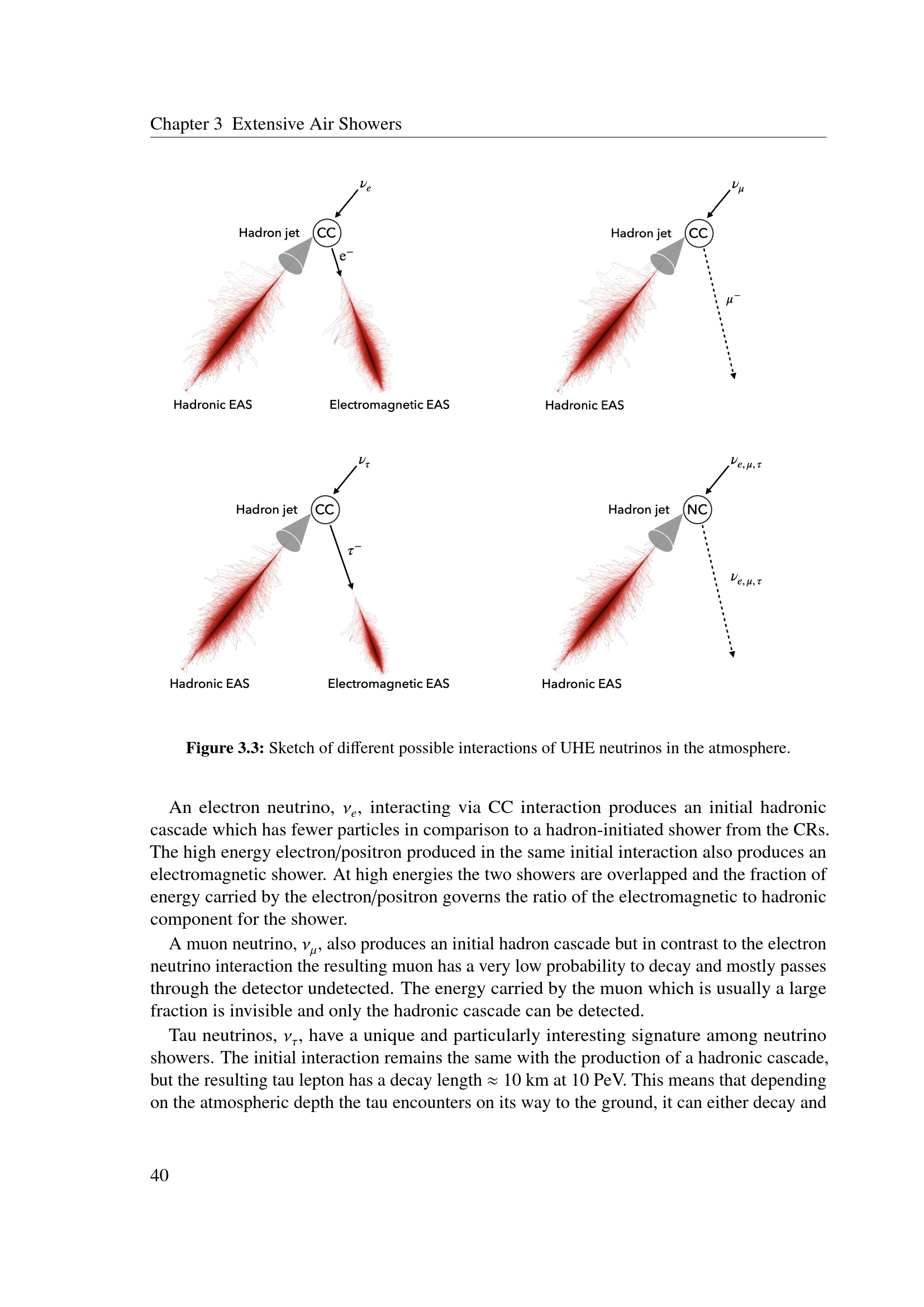 Chapter 3 Extensive Air Showers

$\nu_e$

Hadron jet CC

$e^-$

Hadronic EAS

Electromagnetic EAS

$\nu_\mu$

Hadron jet CC

$\mu^-$

Hadronic EAS

$\nu_\tau$

Hadron jet CC

$\tau^-$

Hadronic EAS

Electromagnetic EAS

$\nu_{e,\mu,\tau}$

Hadron jet NC

$\nu_{e,\mu,\tau}$

Hadronic EAS

**Figure 3.3:** Sketch of different possible interactions of UHE neutrinos in the atmosphere.

An electron neutrino, $\nu_e$, interacting via CC interaction produces an initial hadronic cascade which has fewer particles in comparison to a hadron-initiated shower from the CRs. The high energy electron/positron produced in the same initial interaction also produces an electromagnetic shower. At high energies the two showers are overlapped and the fraction of energy carried by the electron/positron governs the ratio of the electromagnetic to hadronic component for the shower.

A muon neutrino, $\nu_\mu$, also produces an initial hadron cascade but in contrast to the electron neutrino interaction the resulting muon has a very low probability to decay and mostly passes through the detector undetected. The energy carried by the muon which is usually a large fraction is invisible and only the hadronic cascade can be detected.

Tau neutrinos, $\nu_\tau$, have a unique and particularly interesting signature among neutrino showers. The initial interaction remains the same with the production of a hadronic cascade, but the resulting tau lepton has a decay length $\approx$ 10 km at 10 PeV. This means that depending on the atmospheric depth the tau encounters on its way to the ground, it can either decay and

40